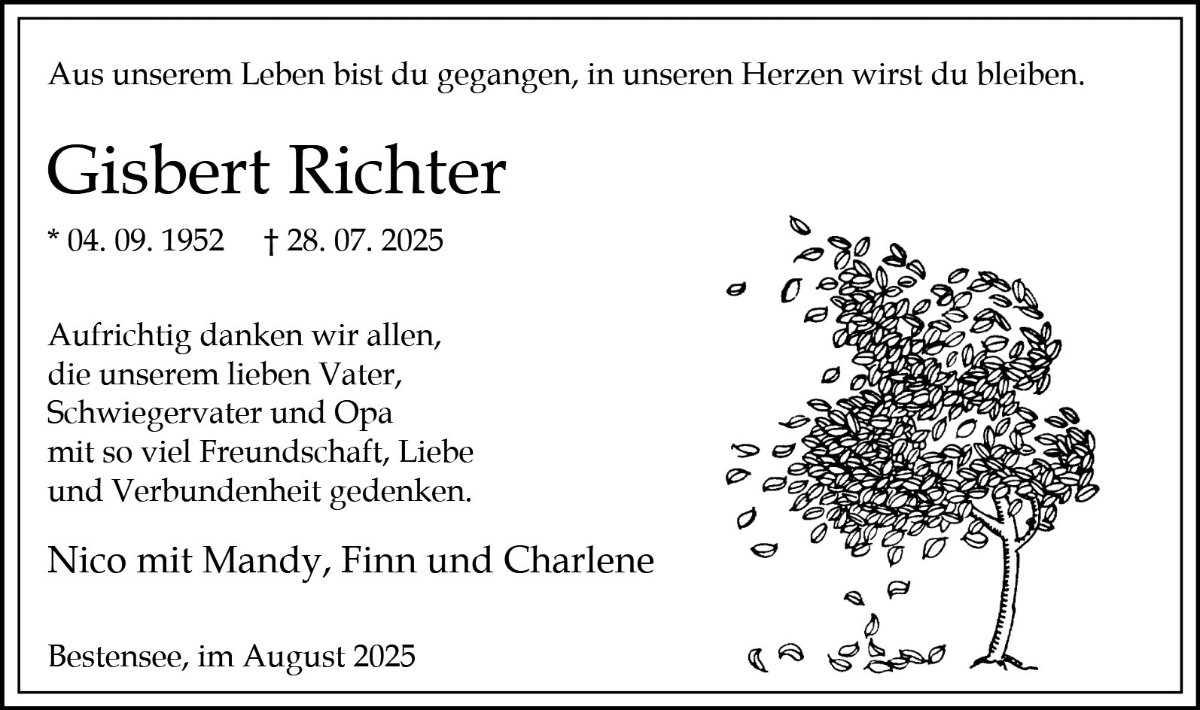 Aus unserem Leben bist du gegangen, in unseren Herzen wirst du bleiben.

Gisbert Richter

* 04. 09. 1952 † 28. 07. 2025

Aufrichtig danken wir allen,
die unserem lieben Vater,
Schwiegervater und Opa
mit so viel Freundschaft, Liebe
und Verbundenheit gedenken.

Nico mit Mandy, Finn und Charlene

Bestensee, im August 2025